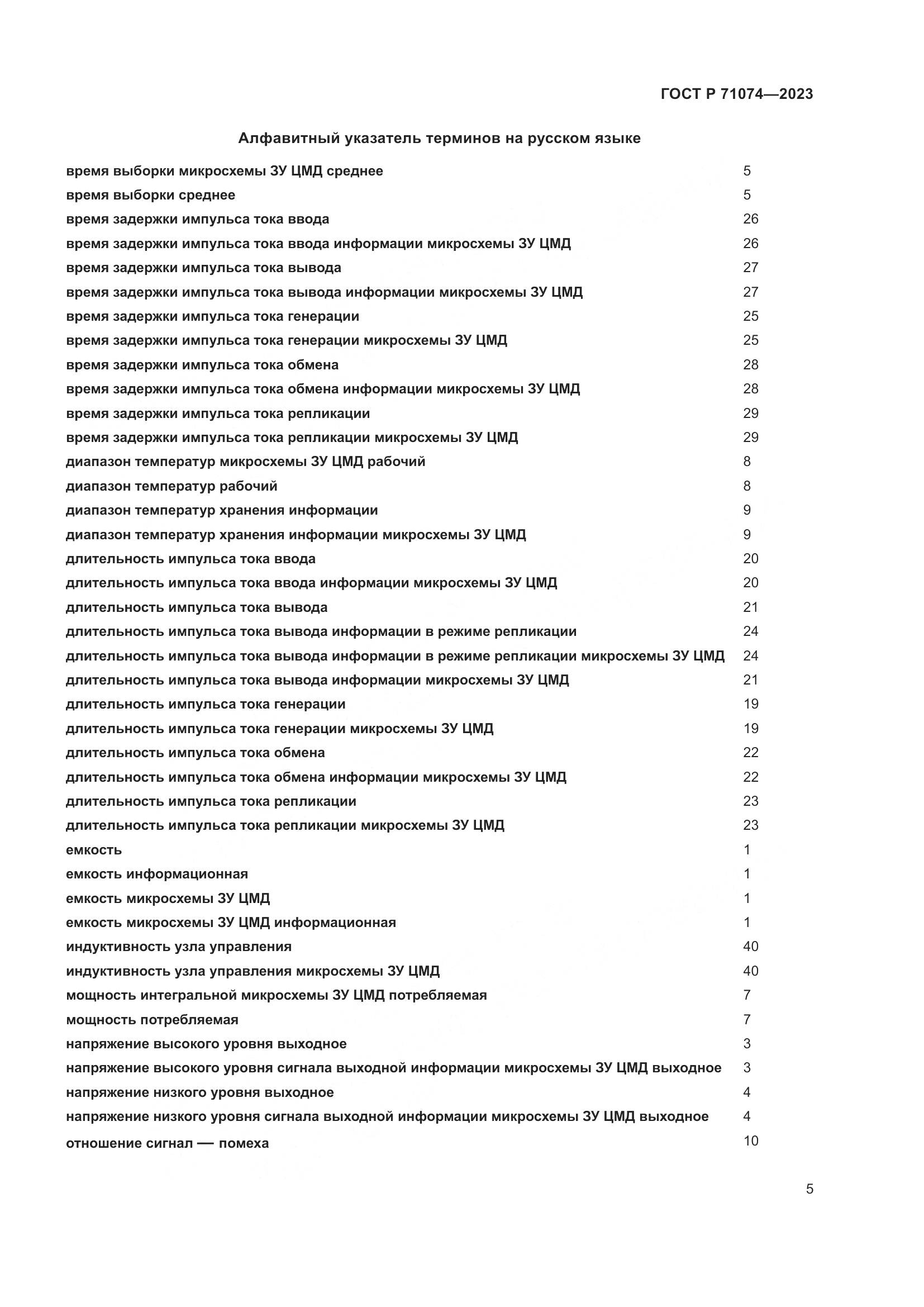 ГОСТ Р 71074—2023

Алфавитный указатель терминов на русском языке

| | |
|---|---|
| время выборки микросхемы ЗУ ЦМД среднее | 5 |
| время выборки среднее | 5 |
| время задержки импульса тока ввода | 26 |
| время задержки импульса тока ввода информации микросхемы ЗУ ЦМД | 26 |
| время задержки импульса тока вывода | 27 |
| время задержки импульса тока вывода информации микросхемы ЗУ ЦМД | 27 |
| время задержки импульса тока генерации | 25 |
| время задержки импульса тока генерации микросхемы ЗУ ЦМД | 25 |
| время задержки импульса тока обмена | 28 |
| время задержки импульса тока обмена информации микросхемы ЗУ ЦМД | 28 |
| время задержки импульса тока репликации | 29 |
| время задержки импульса тока репликации микросхемы ЗУ ЦМД | 29 |
| диапазон температур микросхемы ЗУ ЦМД рабочий | 8 |
| диапазон температур рабочий | 8 |
| диапазон температур хранения информации | 9 |
| диапазон температур хранения информации микросхемы ЗУ ЦМД | 9 |
| длительность импульса тока ввода | 20 |
| длительность импульса тока ввода информации микросхемы ЗУ ЦМД | 20 |
| длительность импульса тока вывода | 21 |
| длительность импульса тока вывода информации в режиме репликации | 24 |
| длительность импульса тока вывода информации в режиме репликации микросхемы ЗУ ЦМД | 24 |
| длительность импульса тока вывода информации микросхемы ЗУ ЦМД | 21 |
| длительность импульса тока генерации | 19 |
| длительность импульса тока генерации микросхемы ЗУ ЦМД | 19 |
| длительность импульса тока обмена | 22 |
| длительность импульса тока обмена информации микросхемы ЗУ ЦМД | 22 |
| длительность импульса тока репликации | 23 |
| длительность импульса тока репликации микросхемы ЗУ ЦМД | 23 |
| емкость | 1 |
| емкость информационная | 1 |
| емкость микросхемы ЗУ ЦМД | 1 |
| емкость микросхемы ЗУ ЦМД информационная | 1 |
| индуктивность узла управления | 40 |
| индуктивность узла управления микросхемы ЗУ ЦМД | 40 |
| мощность интегральной микросхемы ЗУ ЦМД потребляемая | 7 |
| мощность потребляемая | 7 |
| напряжение высокого уровня выходное | 3 |
| напряжение высокого уровня сигнала выходной информации микросхемы ЗУ ЦМД выходное | 3 |
| напряжение низкого уровня выходное | 4 |
| напряжение низкого уровня сигнала выходной информации микросхемы ЗУ ЦМД выходное | 4 |
| отношение сигнал — помеха | 10 |

5